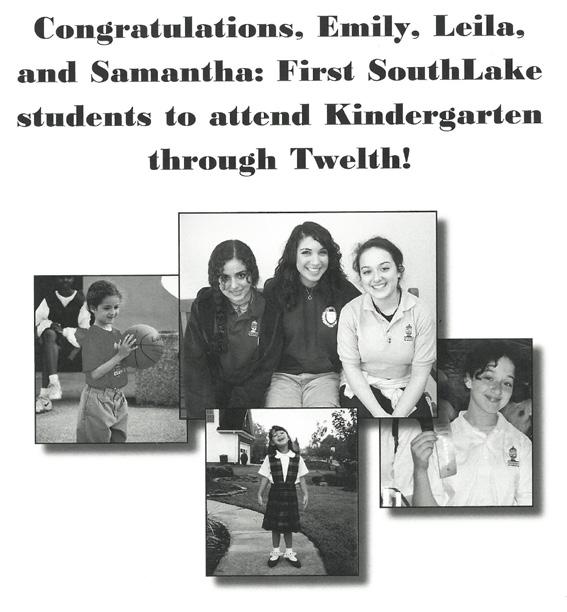 Congratulations, Emily, Leila, and Samantha: First SouthLake students to attend Kindergarten through Twelth!